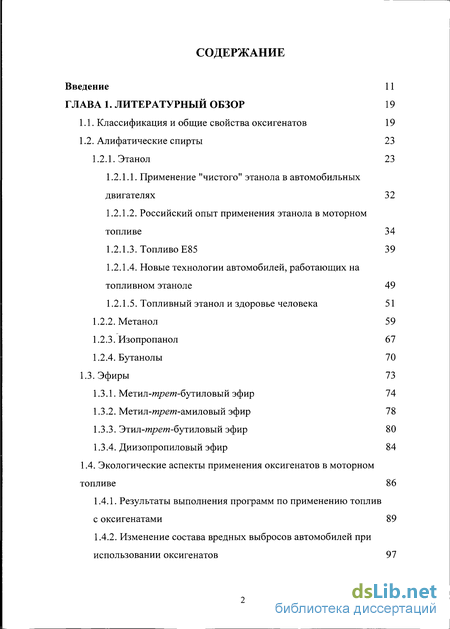 СОДЕРЖАНИЕ

Введение 11
ГЛАВА 1. ЛИТЕРАТУРНЫЙ ОБЗОР 19
1.1. Классификация и общие свойства оксигенатов 19
1.2. Алифатические спирты 23
1.2.1. Этанол 23
1.2.1.1. Применение "чистого" этанола в автомобильных двигателях 32
1.2.1.2. Российский опыт применения этанола в моторном топливе 34
1.2.1.3. Топливо Е85 39
1.2.1.4. Новые технологии автомобилей, работающих на топливном этаноле 49
1.2.1.5. Топливный этанол и здоровье человека 51
1.2.2. Метанол 59
1.2.3. Изопропанол 67
1.2.4. Бутанолы 70
1.3. Эфиры 73
1.3.1. Метил-трет-бутиловый эфир 74
1.3.2. Метил-трет-амиловый эфир 78
1.3.3. Этил-трет-бутиловый эфир 80
1.3.4. Диизопропиловый эфир 84
1.4. Экологические аспекты применения оксигенатов в моторном топливе 86
1.4.1. Результаты выполнения программ по применению топлив с оксигенатами 89
1.4.2. Изменение состава вредных выбросов автомобилей при использовании оксигенатов 97

2

dsLib.net
библиотека диссертаций